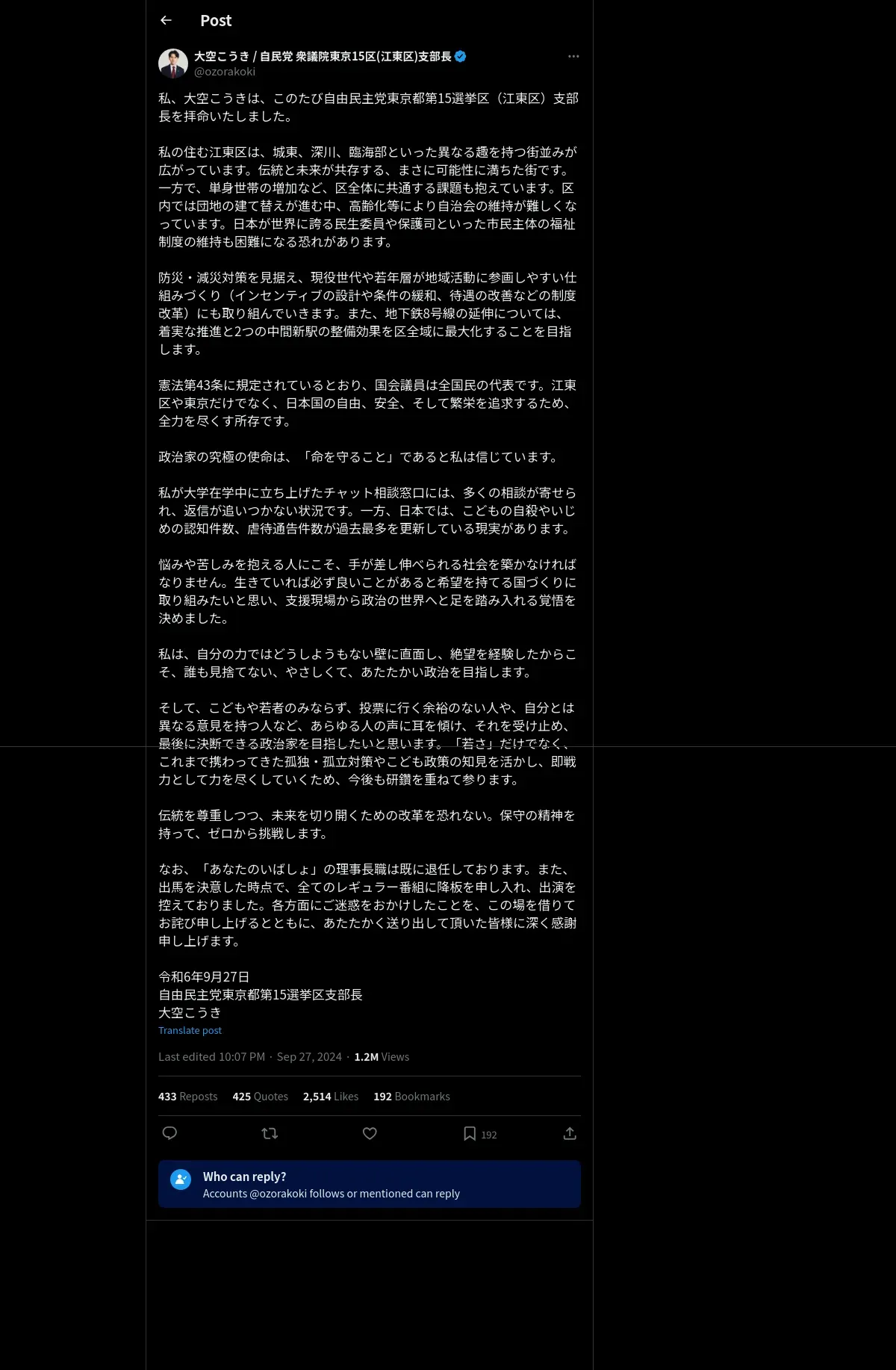 Post

大空こうき / 自民党 衆議院東京15区(江東区)支部長
@ozorakoki

私、大空こうきは、このたび自由民主党東京都第15選挙区（江東区）支部長を拝命いたしました。

私の住む江東区は、城東、深川、臨海部といった異なる趣を持つ街並みが広がっています。伝統と未来が共存する、まさに可能性に満ちた街です。一方で、単身世帯の増加など、区全体に共通する課題も抱えています。区内では団地の建て替えが進む中、高齢化等により自治会の維持が難しくなっています。日本が世界に誇る民生委員や保護司といった市民主体の福祉制度の維持も困難になる恐れがあります。

防災・減災対策を見据え、現役世代や若年層が地域活動に参画しやすい仕組みづくり（インセンティブの設計や条件の緩和、待遇の改善などの制度改革）にも取り組んでいきます。また、地下鉄8号線の延伸については、着実な推進と2つの中間新駅の整備効果を区全域に最大化することを目指します。

憲法第43条に規定されているとおり、国会議員は全国民の代表です。江東区や東京だけでなく、日本国の自由、安全、そして繁栄を追求するため、全力を尽くす所存です。

政治家の究極の使命は、「命を守ること」であると私は信じています。

私が大学在学中に立ち上げたチャット相談窓口には、多くの相談が寄せられ、返信が追いつかない状況です。一方、日本では、こどもの自殺やいじめの認知件数、虐待通告件数が過去最多を更新している現実があります。

悩みや苦しみを抱える人にこそ、手が差し伸べられる社会を築かなければなりません。生きていれば必ず良いことがあると希望を持てる国づくりに取り組みたいと思い、支援現場から政治の世界へと足を踏み入れる覚悟を決めました。

私は、自分の力ではどうしようもない壁に直面し、絶望を経験したからこそ、誰も見捨てない、やさしくて、あたたかい政治を目指します。

そして、こどもや若者のみならず、投票に行く余裕のない人や、自分とは異なる意見を持つ人など、あらゆる人の声に耳を傾け、それを受け止め、最後に決断できる政治家を目指したいと思います。「若さ」だけでなく、これまで携わってきた孤独・孤立対策やこども政策の知見を活かし、即戦力として力を尽くしていくため、今後も研鑽を重ねて参ります。

伝統を尊重しつつ、未来を切り開くための改革を恐れない。保守の精神を持って、ゼロから挑戦します。

なお、「あなたのいばしょ」の理事長職は既に退任しております。また、出馬を決意した時点で、全てのレギュラー番組に降板を申し入れ、出演を控えておりました。各方面にご迷惑をおかけしたことを、この場を借りてお詫び申し上げるとともに、あたたかく送り出して頂いた皆様に深く感謝申し上げます。

令和6年9月27日
自由民主党東京都第15選挙区支部長
大空こうき

Translate post

Last edited 10:07 PM · Sep 27, 2024 · 1.2M Views

433 Reposts 425 Quotes 2,514 Likes 192 Bookmarks

192

Who can reply?
Accounts @ozorakoki follows or mentioned can reply